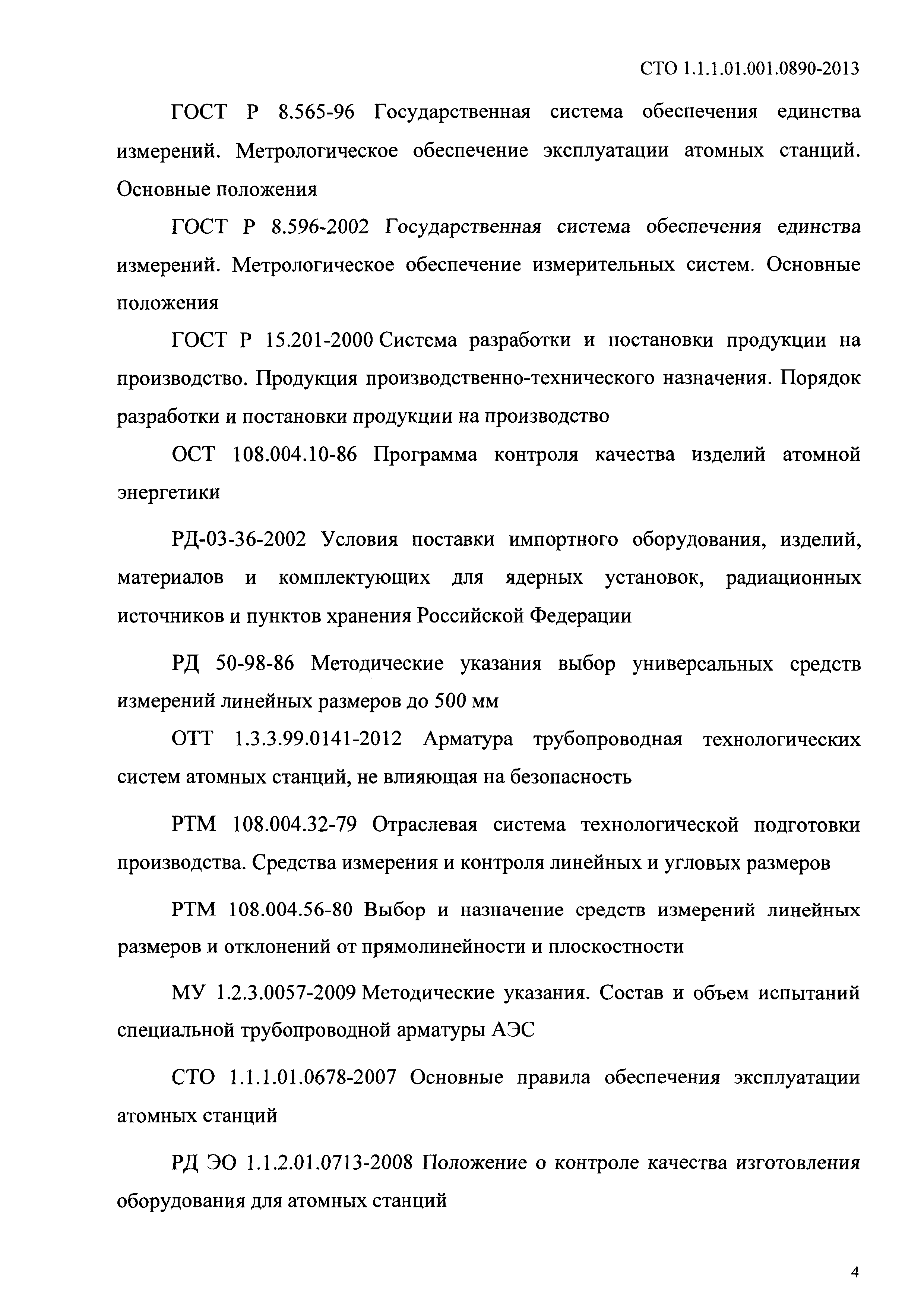 СТО 1.1.1.01.001.0890-2013

ГОСТ Р 8.565-96 Государственная система обеспечения единства измерений. Метрологическое обеспечение эксплуатации атомных станций. Основные положения

ГОСТ Р 8.596-2002 Государственная система обеспечения единства измерений. Метрологическое обеспечение измерительных систем. Основные положения

ГОСТ Р 15.201-2000 Система разработки и постановки продукции на производство. Продукция производственно-технического назначения. Порядок разработки и постановки продукции на производство

ОСТ 108.004.10-86 Программа контроля качества изделий атомной энергетики

РД-03-36-2002 Условия поставки импортного оборудования, изделий, материалов и комплектующих для ядерных установок, радиационных источников и пунктов хранения Российской Федерации

РД 50-98-86 Методические указания выбор универсальных средств измерений линейных размеров до 500 мм

ОТТ 1.3.3.99.0141-2012 Арматура трубопроводная технологических систем атомных станций, не влияющая на безопасность

РТМ 108.004.32-79 Отраслевая система технологической подготовки производства. Средства измерения и контроля линейных и угловых размеров

РТМ 108.004.56-80 Выбор и назначение средств измерений линейных размеров и отклонений от прямолинейности и плоскостности

МУ 1.2.3.0057-2009 Методические указания. Состав и объем испытаний специальной трубопроводной арматуры АЭС

СТО 1.1.1.01.0678-2007 Основные правила обеспечения эксплуатации атомных станций

РД ЭО 1.1.2.01.0713-2008 Положение о контроле качества изготовления оборудования для атомных станций

4